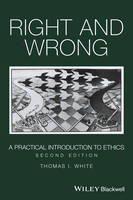 RIGHT AND WRONG

A PRACTICAL INTRODUCTION TO ETHICS
SECOND EDITION
THOMAS I. WHITE

WILEY Blackwell